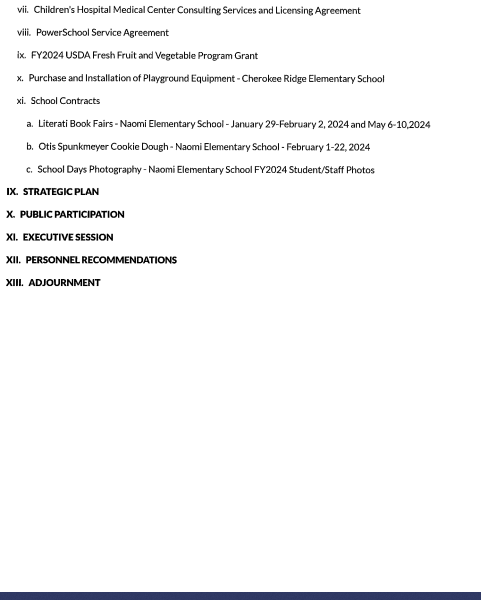 vii. Children's Hospital Medical Center Consulting Services and Licensing Agreement

viii. PowerSchool Service Agreement

ix. FY2024 USDA Fresh Fruit and Vegetable Program Grant

x. Purchase and Installation of Playground Equipment - Cherokee Ridge Elementary School

xi. School Contracts

a. Literati Book Fairs - Naomi Elementary School - January 29-February 2, 2024 and May 6-10,2024

b. Otis Spunkmeyer Cookie Dough - Naomi Elementary School - February 1-22, 2024

c. School Days Photography - Naomi Elementary School FY2024 Student/Staff Photos

IX. STRATEGIC PLAN

X. PUBLIC PARTICIPATION

XI. EXECUTIVE SESSION

XII. PERSONNEL RECOMMENDATIONS

XIII. ADJOURNMENT